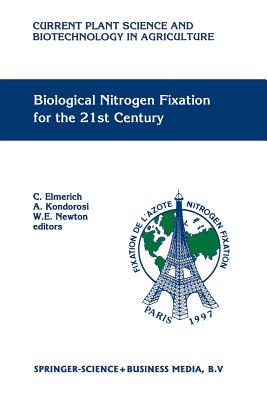 CURRENT PLANT SCIENCE AND BIOTECHNOLOGY IN AGRICULTURE

Biological Nitrogen Fixation for the 21st Century

C. Elmerich
A. Kondorosi
W.E. Newton
editors

FIXATION DE L'AZOTE NITROGEN FIXATION

PARIS 1997

SPRINGER-SCIENCE+BUSINESS MEDIA, B.V